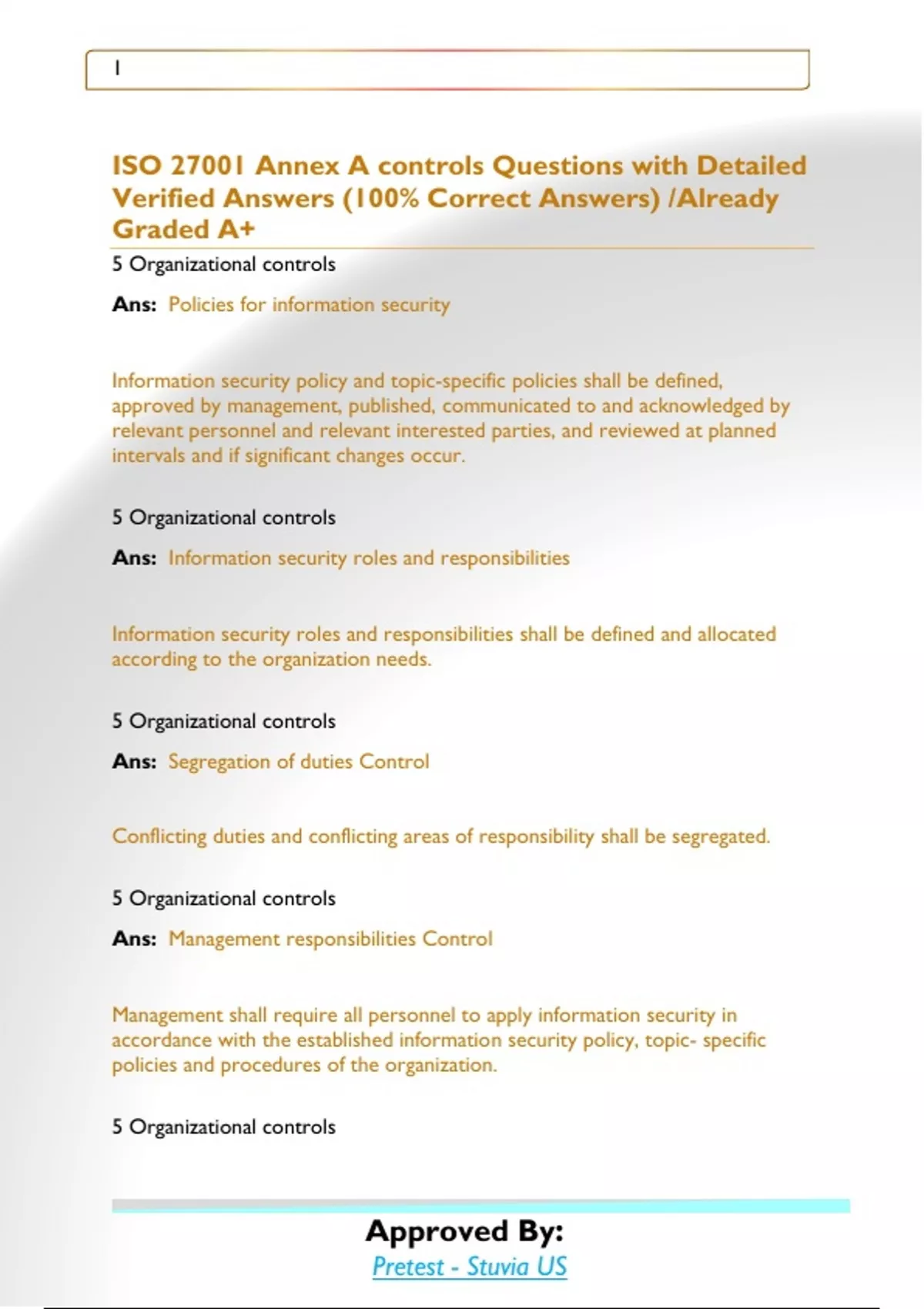 1

ISO 27001 Annex A controls Questions with Detailed Verified Answers (100% Correct Answers) /Already Graded A+

5 Organizational controls

Ans: Policies for information security

Information security policy and topic-specific policies shall be defined, approved by management, published, communicated to and acknowledged by relevant personnel and relevant interested parties, and reviewed at planned intervals and if significant changes occur.

5 Organizational controls

Ans: Information security roles and responsibilities

Information security roles and responsibilities shall be defined and allocated according to the organization needs.

5 Organizational controls

Ans: Segregation of duties Control

Conflicting duties and conflicting areas of responsibility shall be segregated.

5 Organizational controls

Ans: Management responsibilities Control

Management shall require all personnel to apply information security in accordance with the established information security policy, topic- specific policies and procedures of the organization.

5 Organizational controls

Approved By:
Pretest - Stuvia US